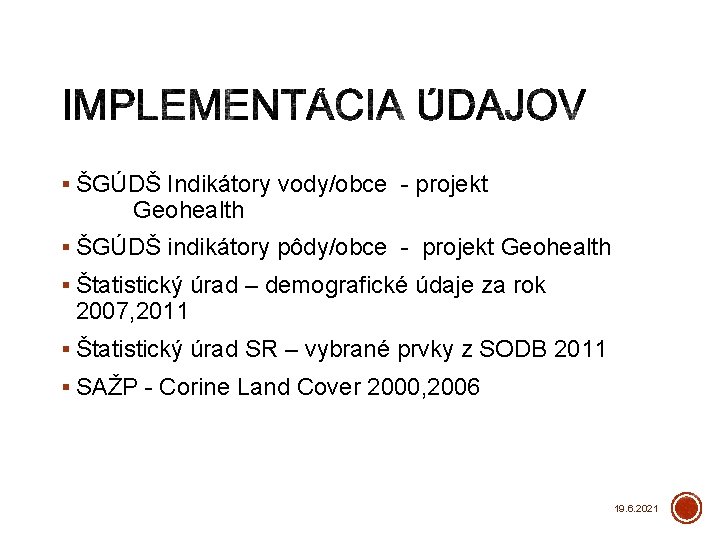 IMPLEMENTÁCIA ÚDAJOV

▪ ŠGÚDŠ Indikátory vody/obce - projekt Geohealth

▪ ŠGÚDŠ indikátory pôdy/obce - projekt Geohealth

▪ Štatistický úrad – demografické údaje za rok 2007,2011

▪ Štatistický úrad SR – vybrané prvky z SODB 2011

▪ SAŽP - Corine Land Cover 2000,2006

19.6.2021